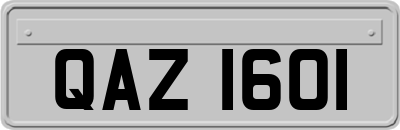 QAZ 1601